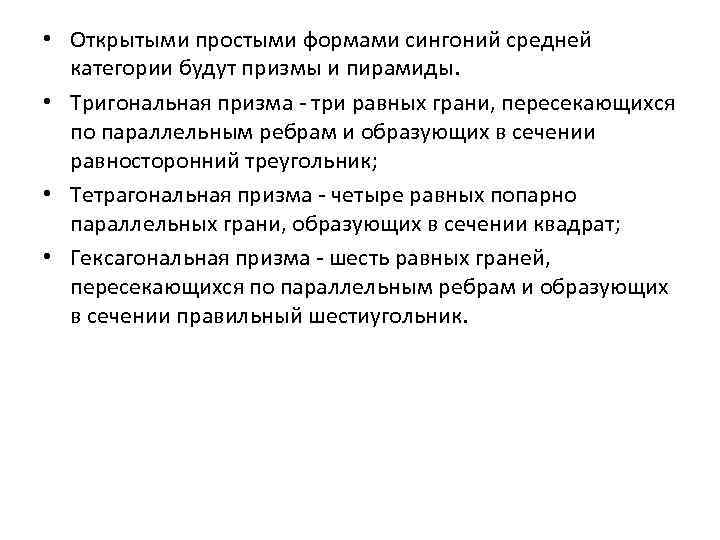 • Открытыми простыми формами сингоний средней категории будут призмы и пирамиды.

• Тригональная призма - три равных грани, пересекающихся по параллельным ребрам и образующих в сечении равносторонний треугольник;

• Тетрагональная призма - четыре равных попарно параллельных грани, образующих в сечении квадрат;

• Гексагональная призма - шесть равных граней, пересекающихся по параллельным ребрам и образующих в сечении правильный шестиугольник.